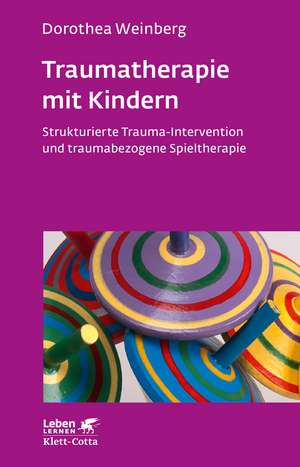 Dorothea Weinberg

Traumatherapie mit Kindern

Strukturierte Trauma-Intervention und traumabezogene Spieltherapie

Leben LERNEN
Klett-Cotta